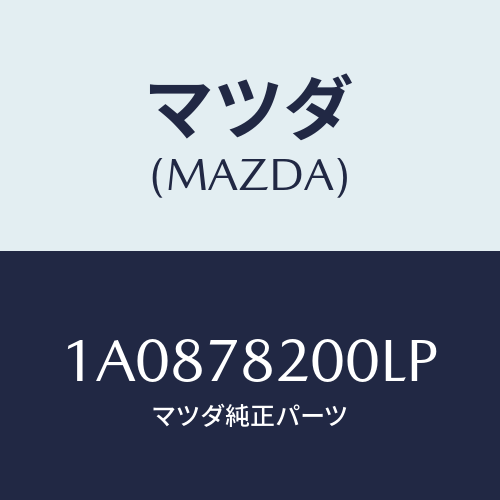 マツダ
(MAZDA)

1A0878200LP
マツダ純正パーツ